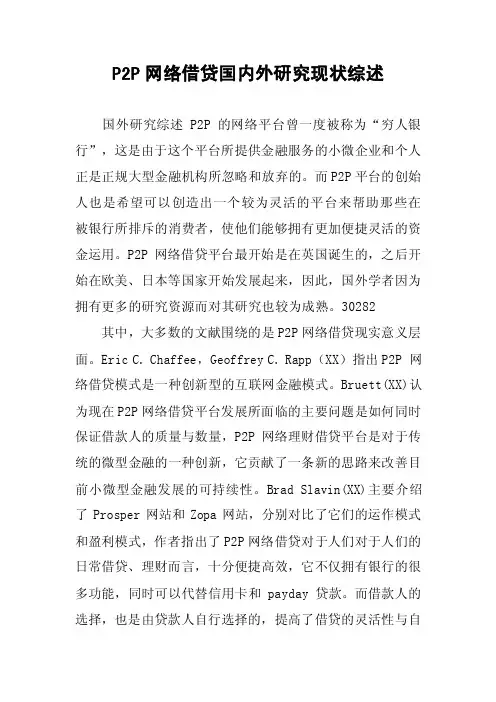 P2P 网络借贷国内外研究现状综述

国外研究综述 P2P 的网络平台曾一度被称为“穷人银行”，这是由于这个平台所提供金融服务的小微企业和个人正是正规大型金融机构所忽略和放弃的。而P2P平台的创始人也是希望可以创造出一个较为灵活的平台来帮助那些在被银行所排斥的消费者，使他们能够拥有更加便捷灵活的资金运用。P2P 网络借贷平台最开始是在英国诞生的，之后开始在欧美、日本等国家开始发展起来，因此，国外学者因为拥有更多的研究资源而对其研究也较为成熟。30282

其中，大多数的文献围绕的是P2P网络借贷现实意义层面。Eric C. Chaffee，Geoffrey C. Rapp（XX）指出P2P 网络借贷模式是一种创新型的互联网金融模式。Bruett(XX)认为现在P2P网络借贷平台发展所面临的主要问题是如何同时保证借款人的质量与数量，P2P 网络理财借贷平台是对于传统的微型金融的一种创新，它贡献了一条新的思路来改善目前小微型金融发展的可持续性。Brad Slavin(XX)主要介绍了 Prosper 网站和 Zopa 网站，分别对比了它们的运作模式和盈利模式，作者指出了P2P网络借贷对于人们对于人们的日常借贷、理财而言，十分便捷高效，它不仅拥有银行的很多功能，同时可以代替信用卡和 payday 贷款。而借款人的选择，也是由贷款人自行选择的，提高了借贷的灵活性与自